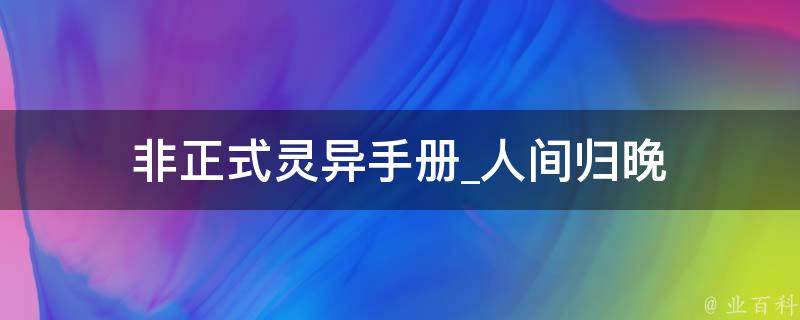 非正式灵异手册_人间归晚

@ 业百科